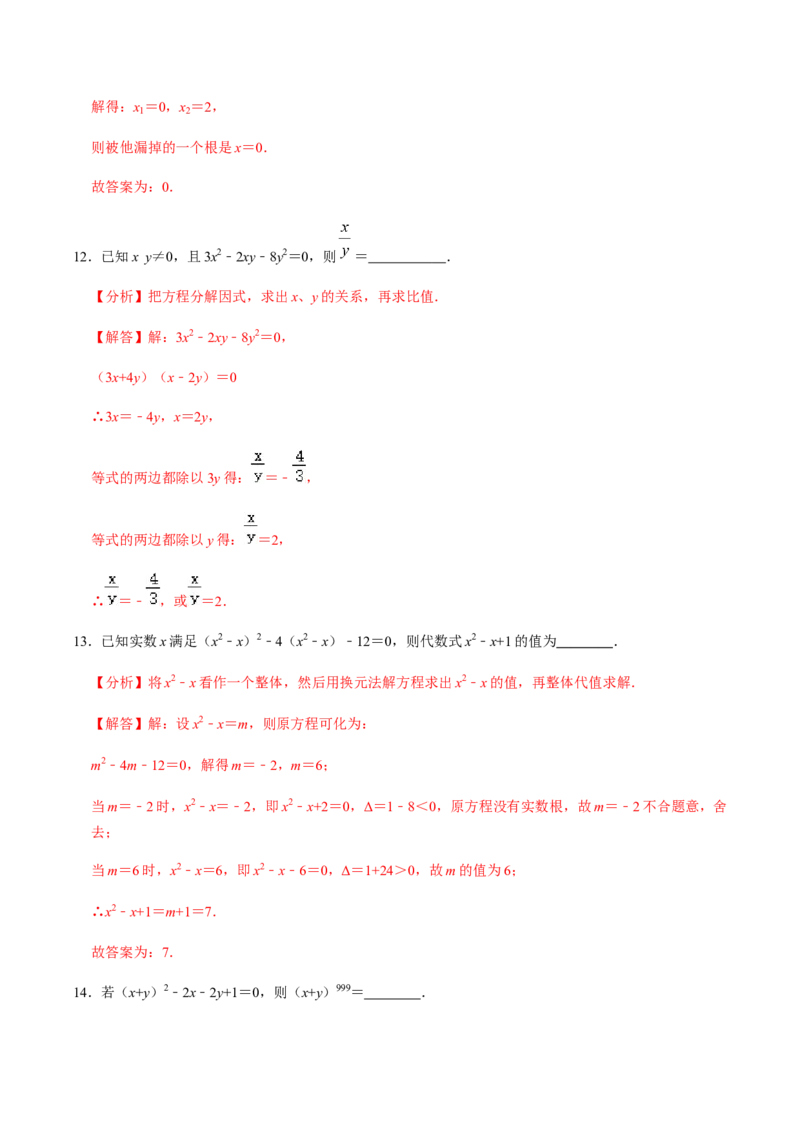 解得：$x_1=0$，$x_2=2$，

则被他漏掉的一个根是$x=0$.

故答案为：0.

12．已知$xy\neq0$，且$3x^2-2xy-8y^2=0$，则$\frac{x}{y}=$____.

【分析】把方程分解因式，求出x、y的关系，再求比值.

【解答】解：$3x^2-2xy-8y^2=0$，

$(3x+4y)(x-2y)=0$

$\therefore 3x=-4y$，$x=2y$，

等式的两边都除以3y得：$\frac{x}{y}=-\frac{4}{3}$，

等式的两边都除以y得：$\frac{x}{y}=2$，

$\therefore \frac{x}{y}=-\frac{4}{3}$，或$\frac{x}{y}=2$.

13．已知实数x满足$(x^2-x)^2-4(x^2-x)-12=0$，则代数式$x^2-x+1$的值为____.

【分析】将$x^2-x$看作一个整体，然后用换元法解方程求出$x^2-x$的值，再整体代值求解.

【解答】解：设$x^2-x=m$，则原方程可化为：

$m^2-4m-12=0$，解得$m=-2$，$m=6$；

当$m=-2$时，$x^2-x=-2$，即$x^2-x+2=0$，$\Delta=1-8<0$，原方程没有实数根，故$m=-2$不合题意，舍去；

当$m=6$时，$x^2-x=6$，即$x^2-x-6=0$，$\Delta=1+24>0$，故m的值为6；

$\therefore x^2-x+1=m+1=7$.

故答案为：7.

14．若$(x+y)^2-2x-2y+1=0$，则$(x+y)^{999}=$____.